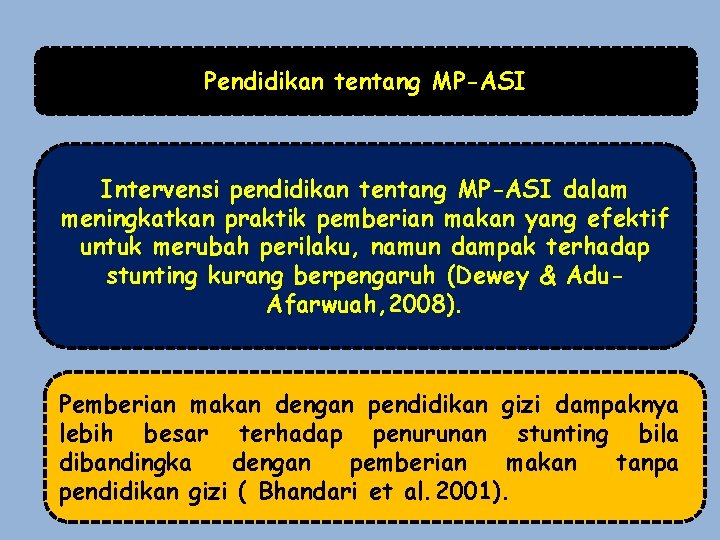 Pendidikan tentang MP-ASI

Intervensi pendidikan tentang MP-ASI dalam meningkatkan praktik pemberian makan yang efektif untuk merubah perilaku, namun dampak terhadap stunting kurang berpengaruh (Dewey & Adu-Afarwuah,2008).

Pemberian makan dengan pendidikan gizi dampaknya lebih besar terhadap penurunan stunting bila dibandingka dengan pemberian makan tanpa pendidikan gizi ( Bhandari et al. 2001).